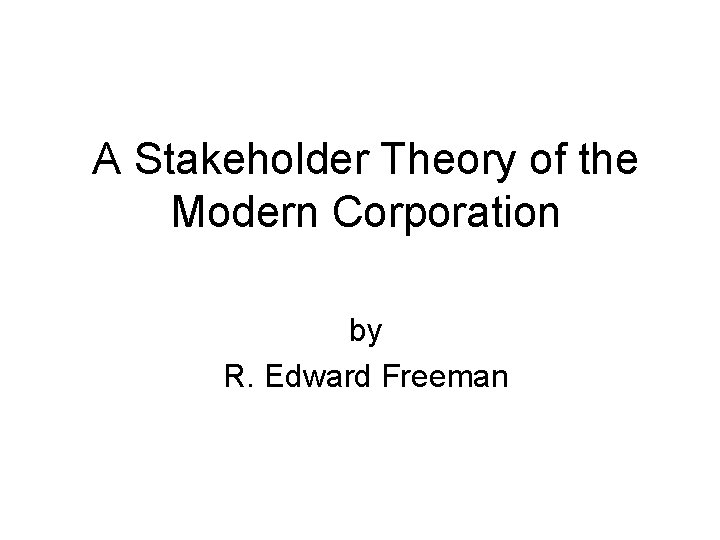 A Stakeholder Theory of the Modern Corporation

by

R. Edward Freeman